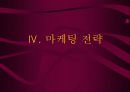 IV. 마케팅 전략